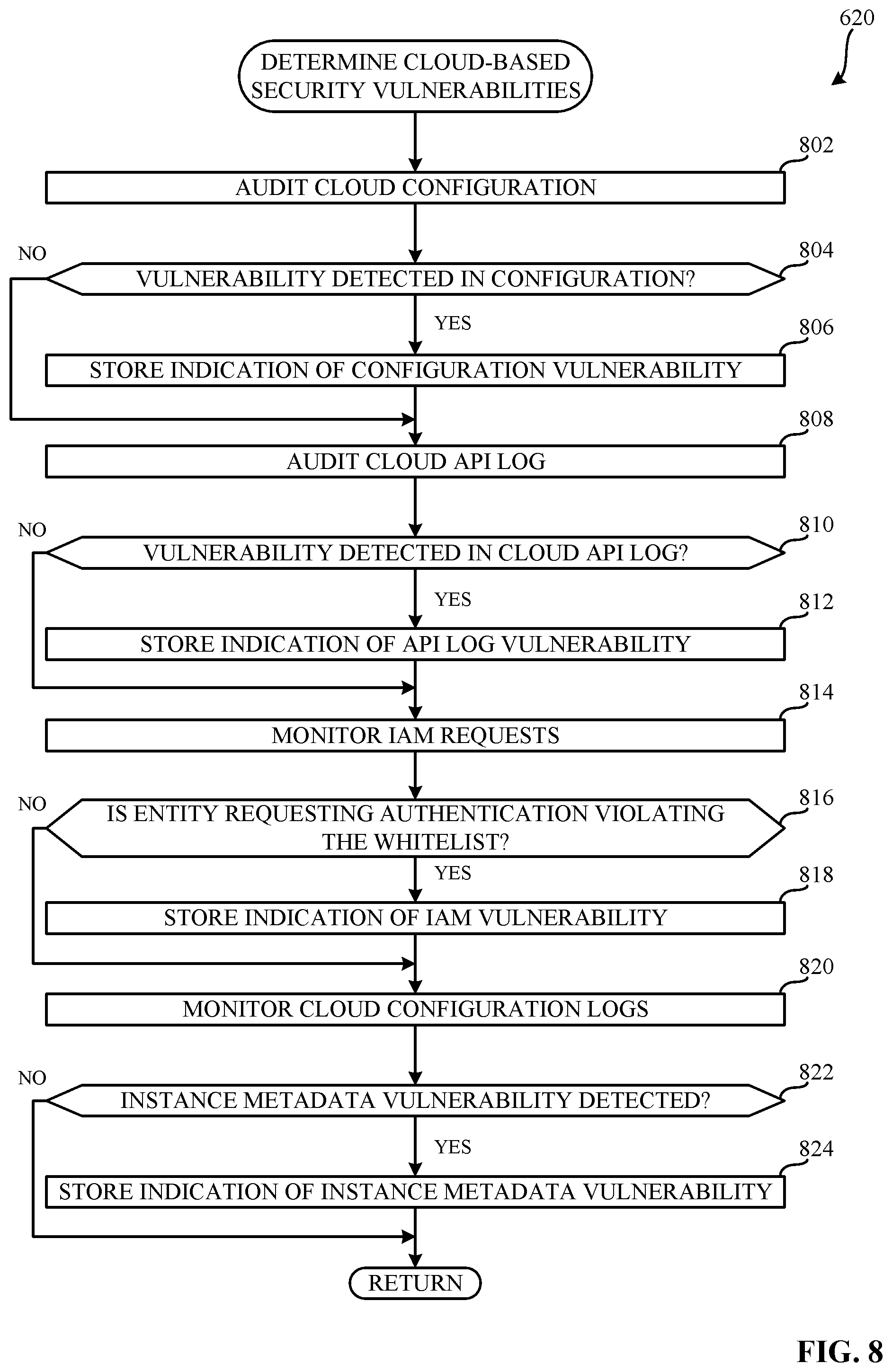 620

DETERMINE CLOUD-BASED SECURITY VULNERABILITIES

802

AUDIT CLOUD CONFIGURATION

NO

804

VULNERABILITY DETECTED IN CONFIGURATION?

YES

806

STORE INDICATION OF CONFIGURATION VULNERABILITY

808

AUDIT CLOUD API LOG

NO

810

VULNERABILITY DETECTED IN CLOUD API LOG?

YES

812

STORE INDICATION OF API LOG VULNERABILITY

814

MONITOR IAM REQUESTS

NO

816

IS ENTITY REQUESTING AUTHENTICATION VIOLATING THE WHITELIST?

YES

818

STORE INDICATION OF IAM VULNERABILITY

820

MONITOR CLOUD CONFIGURATION LOGS

NO

822

INSTANCE METADATA VULNERABILITY DETECTED?

YES

824

STORE INDICATION OF INSTANCE METADATA VULNERABILITY

RETURN

FIG. 8